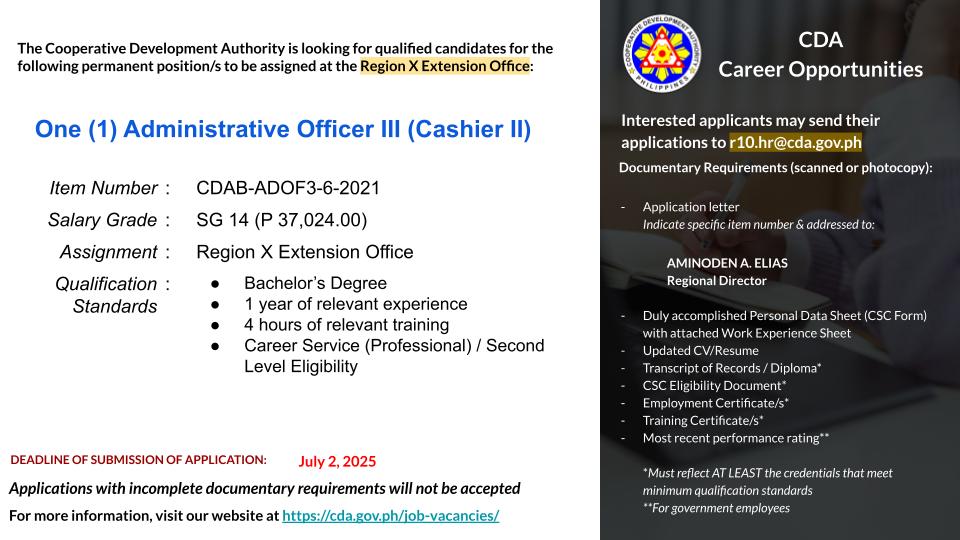 The Cooperative Development Authority is looking for qualified candidates for the following permanent position/s to be assigned at the Region X Extension Office:

One (1) Administrative Officer III (Cashier II)

Item Number : CDAB-ADOF3-6-2021
Salary Grade : SG 14 (P 37,024.00)
Assignment : Region X Extension Office
Qualification Standards :
● Bachelor's Degree
● 1 year of relevant experience
● 4 hours of relevant training
● Career Service (Professional) / Second Level Eligibility

DEADLINE OF SUBMISSION OF APPLICATION: July 2, 2025

Applications with incomplete documentary requirements will not be accepted

For more information, visit our website at https://cda.gov.ph/job-vacancies/

COOPERATIVE DEVELOPMENT AUTHORITY PHILIPPINES

CDA
Career Opportunities

Interested applicants may send their applications to r10.hr@cda.gov.ph

Documentary Requirements (scanned or photocopy):

- Application letter
Indicate specific item number & addressed to:

AMINODEN A. ELIAS
Regional Director

- Duly accomplished Personal Data Sheet (CSC Form) with attached Work Experience Sheet
- Updated CV/Resume
- Transcript of Records / Diploma*
- CSC Eligibility Document*
- Employment Certificate/s*
- Training Certificate/s*
- Most recent performance rating**

*Must reflect AT LEAST the credentials that meet minimum qualification standards
**For government employees